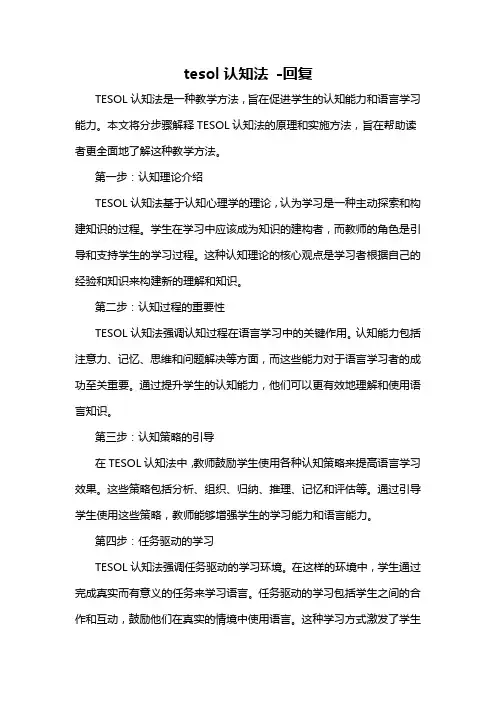 tesol 认知法 -回复

TESOL 认知法是一种教学方法，旨在促进学生的认知能力和语言学习能力。本文将分步骤解释 TESOL 认知法的原理和实施方法，旨在帮助读者更全面地了解这种教学方法。

第一步：认知理论介绍

TESOL 认知法基于认知心理学的理论，认为学习是一种主动探索和构建知识的过程。学生在学习中应该成为知识的建构者，而教师的角色是引导和支持学生的学习过程。这种认知理论的核心观点是学习者根据自己的经验和知识来构建新的理解和知识。

第二步：认知过程的重要性

TESOL 认知法强调认知过程在语言学习中的关键作用。认知能力包括注意力、记忆、思维和问题解决等方面，而这些能力对于语言学习者的成功至关重要。通过提升学生的认知能力，他们可以更有效地理解和使用语言知识。

第三步：认知策略的引导

在 TESOL 认知法中，教师鼓励学生使用各种认知策略来提高语言学习效果。这些策略包括分析、组织、归纳、推理、记忆和评估等。通过引导学生使用这些策略，教师能够增强学生的学习能力和语言能力。

第四步：任务驱动的学习

TESOL 认知法强调任务驱动的学习环境。在这样的环境中，学生通过完成真实而有意义的任务来学习语言。任务驱动的学习包括学生之间的合作和互动，鼓励他们在真实的情境中使用语言。这种学习方式激发了学生